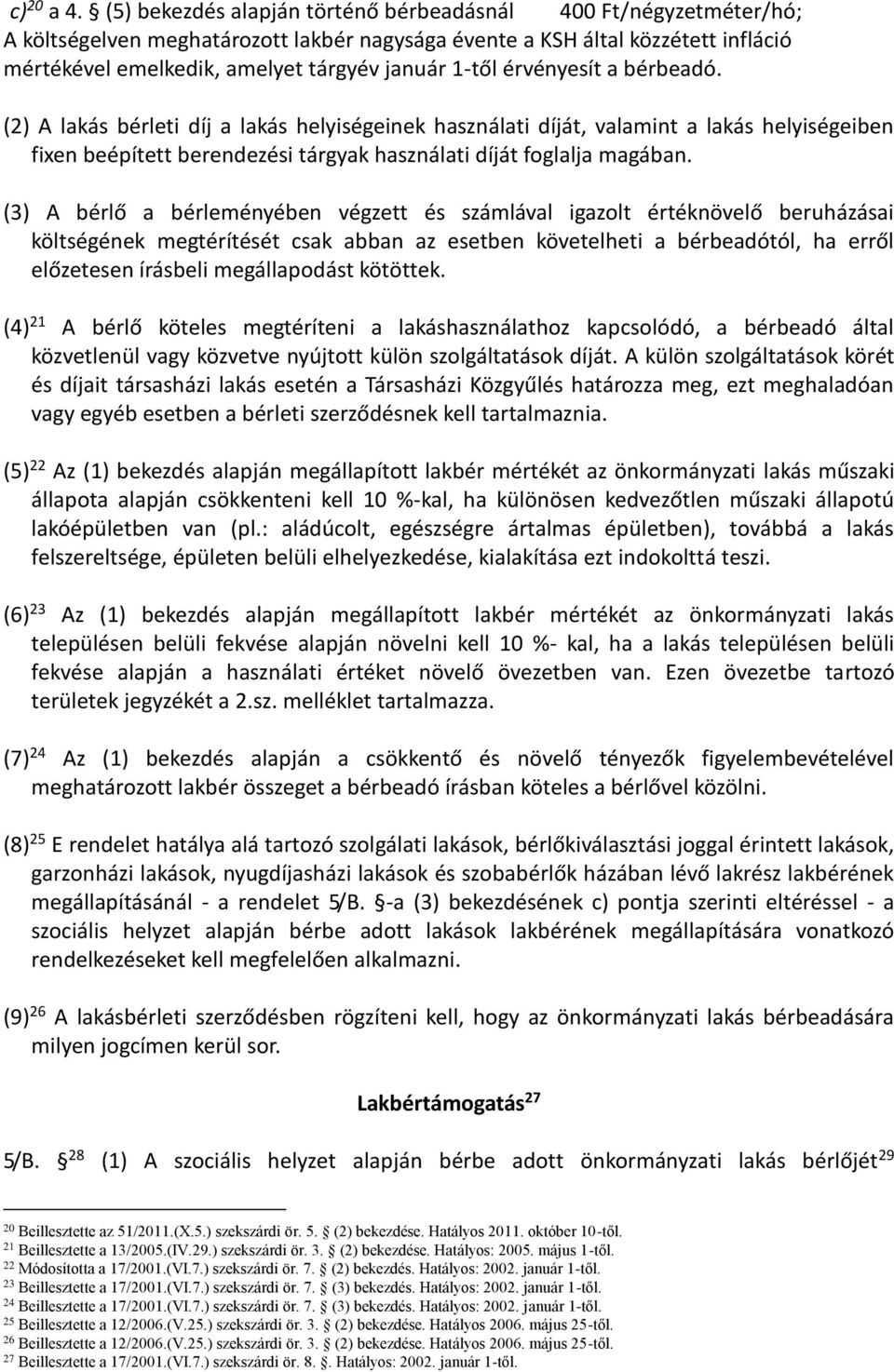 c)$^{20}$ a 4. § (5) bekezdés alapján történő bérbeadásnál 400 Ft/négyzetméter/hó;
A költségelven meghatározott lakbér nagysága évente a KSH által közzétett infláció mértékével emelkedik, amelyet tárgyév január 1-től érvényesít a bérbeadó.

(2) A lakás bérleti díj a lakás helyiségeinek használati díját, valamint a lakás helyiségeiben fixen beépített berendezési tárgyak használati díját foglalja magában.

(3) A bérlő a bérleményében végzett és számlával igazolt értéknövelő beruházásai költségének megtérítését csak abban az esetben követelheti a bérbeadótól, ha erről előzetesen írásbeli megállapodást kötöttek.

(4)$^{21}$ A bérlő köteles megtéríteni a lakáshasználathoz kapcsolódó, a bérbeadó által közvetlenül vagy közvetve nyújtott külön szolgáltatások díját. A külön szolgáltatások körét és díjait társasházi lakás esetén a Társasházi Közgyűlés határozza meg, ezt meghaladóan vagy egyéb esetben a bérleti szerződésnek kell tartalmaznia.

(5)$^{22}$ Az (1) bekezdés alapján megállapított lakbér mértékét az önkormányzati lakás műszaki állapota alapján csökkenteni kell 10 %-kal, ha különösen kedvezőtlen műszaki állapotú lakóépületben van (pl.: aládúcolt, egészségre ártalmas épületben), továbbá a lakás felszereltsége, épületen belüli elhelyezkedése, kialakítása ezt indokolttá teszi.

(6)$^{23}$ Az (1) bekezdés alapján megállapított lakbér mértékét az önkormányzati lakás településen belüli fekvése alapján növelni kell 10 %- kal, ha a lakás településen belüli fekvése alapján a használati értéket növelő övezetben van. Ezen övezetbe tartozó területek jegyzékét a 2.sz. melléklet tartalmazza.

(7)$^{24}$ Az (1) bekezdés alapján a csökkentő és növelő tényezők figyelembevételével meghatározott lakbér összeget a bérbeadó írásban köteles a bérlővel közölni.

(8)$^{25}$ E rendelet hatálya alá tartozó szolgálati lakások, bérlőkiválasztási joggal érintett lakások, garzonházi lakások, nyugdíjasházi lakások és szobabérlők házában lévő lakrész lakbérének megállapításánál - a rendelet 5/B. §-a (3) bekezdésének c) pontja szerinti eltéréssel - a szociális helyzet alapján bérbe adott lakások lakbérének megállapítására vonatkozó rendelkezéseket kell megfelelően alkalmazni.

(9)$^{26}$ A lakásbérleti szerződésben rögzíteni kell, hogy az önkormányzati lakás bérbeadására milyen jogcímen kerül sor.

Lakbértámogatás$^{27}$

5/B. §$^{28}$ (1) A szociális helyzet alapján bérbe adott önkormányzati lakás bérlőjét$^{29}$

$^{20}$ Beillesztette az 51/2011.(X.5.) szekszárdi ör. 5. § (2) bekezdése. Hatályos 2011. október 10-től.
$^{21}$ Beillesztette a 13/2005.(IV.29.) szekszárdi ör. 3. § (2) bekezdése. Hatályos: 2005. május 1-től.
$^{22}$ Módosította a 17/2001.(VI.7.) szekszárdi ör. 7. § (2) bekezdés. Hatályos: 2002. január 1-től.
$^{23}$ Beillesztette a 17/2001.(VI.7.) szekszárdi ör. 7. § (3) bekezdés. Hatályos: 2002. január 1-től.
$^{24}$ Beillesztette a 17/2001.(VI.7.) szekszárdi ör. 7. § (3) bekezdés. Hatályos: 2002. január 1-től.
$^{25}$ Beillesztette a 12/2006.(V.25.) szekszárdi ör. 3. § (2) bekezdése. Hatályos 2006. május 25-től.
$^{26}$ Beillesztette a 12/2006.(V.25.) szekszárdi ör. 3. § (2) bekezdése. Hatályos 2006. május 25-től.
$^{27}$ Beillesztette a 17/2001.(VI.7.) szekszárdi ör. 8. §. Hatályos: 2002. január 1-től.